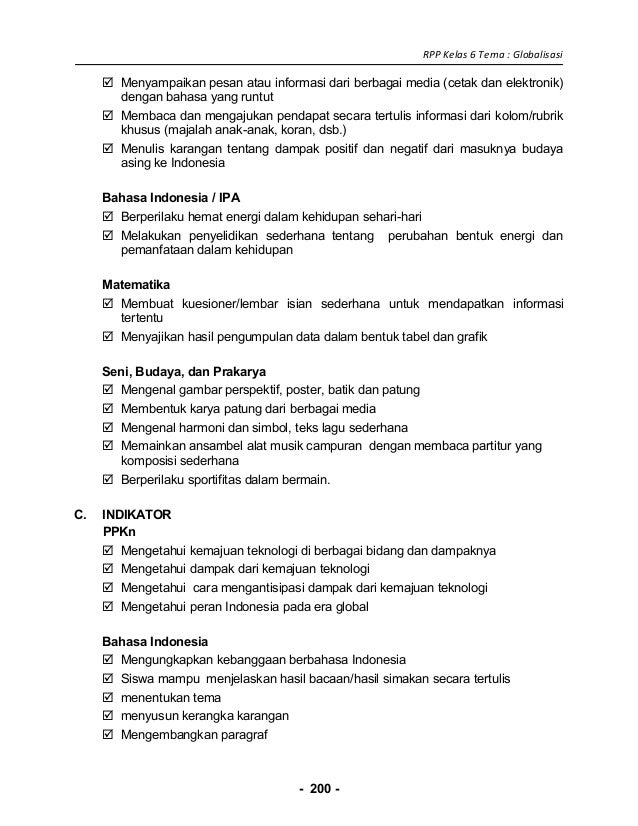 RPP Kelas 6 Tema : Globalisasi

☑ Menyampaikan pesan atau informasi dari berbagai media (cetak dan elektronik) dengan bahasa yang runtut
☑ Membaca dan mengajukan pendapat secara tertulis informasi dari kolom/rubrik khusus (majalah anak-anak, koran, dsb.)
☑ Menulis karangan tentang dampak positif dan negatif dari masuknya budaya asing ke Indonesia

Bahasa Indonesia / IPA
☑ Berperilaku hemat energi dalam kehidupan sehari-hari
☑ Melakukan penyelidikan sederhana tentang perubahan bentuk energi dan pemanfataan dalam kehidupan

Matematika
☑ Membuat kuesioner/lembar isian sederhana untuk mendapatkan informasi tertentu
☑ Menyajikan hasil pengumpulan data dalam bentuk tabel dan grafik

Seni, Budaya, dan Prakarya
☑ Mengenal gambar perspektif, poster, batik dan patung
☑ Membentuk karya patung dari berbagai media
☑ Mengenal harmoni dan simbol, teks lagu sederhana
☑ Memainkan ansambel alat musik campuran dengan membaca partitur yang komposisi sederhana
☑ Berperilaku sportifitas dalam bermain.

C. INDIKATOR
PPKn
☑ Mengetahui kemajuan teknologi di berbagai bidang dan dampaknya
☑ Mengetahui dampak dari kemajuan teknologi
☑ Mengetahui cara mengantisipasi dampak dari kemajuan teknologi
☑ Mengetahui peran Indonesia pada era global

Bahasa Indonesia
☑ Mengungkapkan kebanggaan berbahasa Indonesia
☑ Siswa mampu menjelaskan hasil bacaan/hasil simakan secara tertulis
☑ menentukan tema
☑ menyusun kerangka karangan
☑ Mengembangkan paragraf

- 200 -